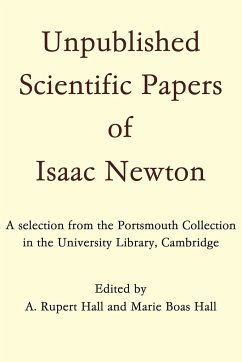 Unpublished Scientific Papers of Isaac Newton

A selection from the Portsmouth Collection in the University Library, Cambridge

Edited by
A. Rupert Hall and Marie Boas Hall